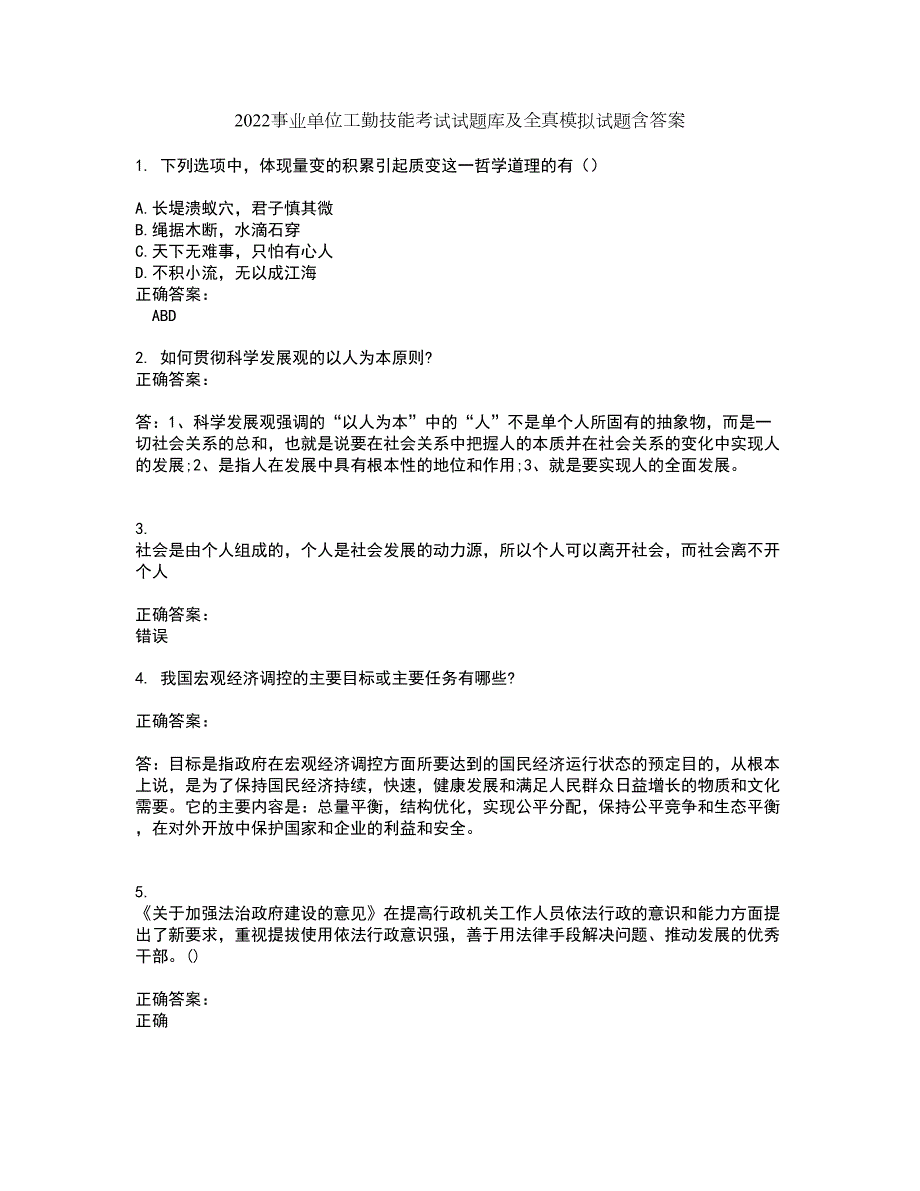 2022事业单位工勤技能考试试题库及全真模拟试题含答案

1. 下列选项中，体现量变的积累引起质变这一哲学道理的有（）

A.长堤溃蚁穴，君子慎其微
B.绳据木断，水滴石穿
C.天下无难事，只怕有心人
D.不积小流，无以成江海
正确答案：
ABD

2. 如何贯彻科学发展观的以人为本原则?
正确答案：

答：1、科学发展观强调的“以人为本”中的“人”不是单个人所固有的抽象物，而是一切社会关系的总和，也就是说要在社会关系中把握人的本质并在社会关系的变化中实现人的发展;2、是指人在发展中具有根本性的地位和作用;3、就是要实现人的全面发展。

3.
社会是由个人组成的，个人是社会发展的动力源，所以个人可以离开社会，而社会离不开个人

正确答案：
错误

4. 我国宏观经济调控的主要目标或主要任务有哪些?

正确答案：

答：目标是指政府在宏观经济调控方面所要达到的国民经济运行状态的预定目的，从根本上说，是为了保持国民经济持续，快速，健康发展和满足人民群众日益增长的物质和文化需要。它的主要内容是：总量平衡，结构优化，实现公平分配，保持公平竞争和生态平衡，在对外开放中保护国家和企业的利益和安全。

5.
《关于加强法治政府建设的意见》在提高行政机关工作人员依法行政的意识和能力方面提出了新要求，重视提拔使用依法行政意识强，善于用法律手段解决问题、推动发展的优秀干部。()

正确答案：
正确